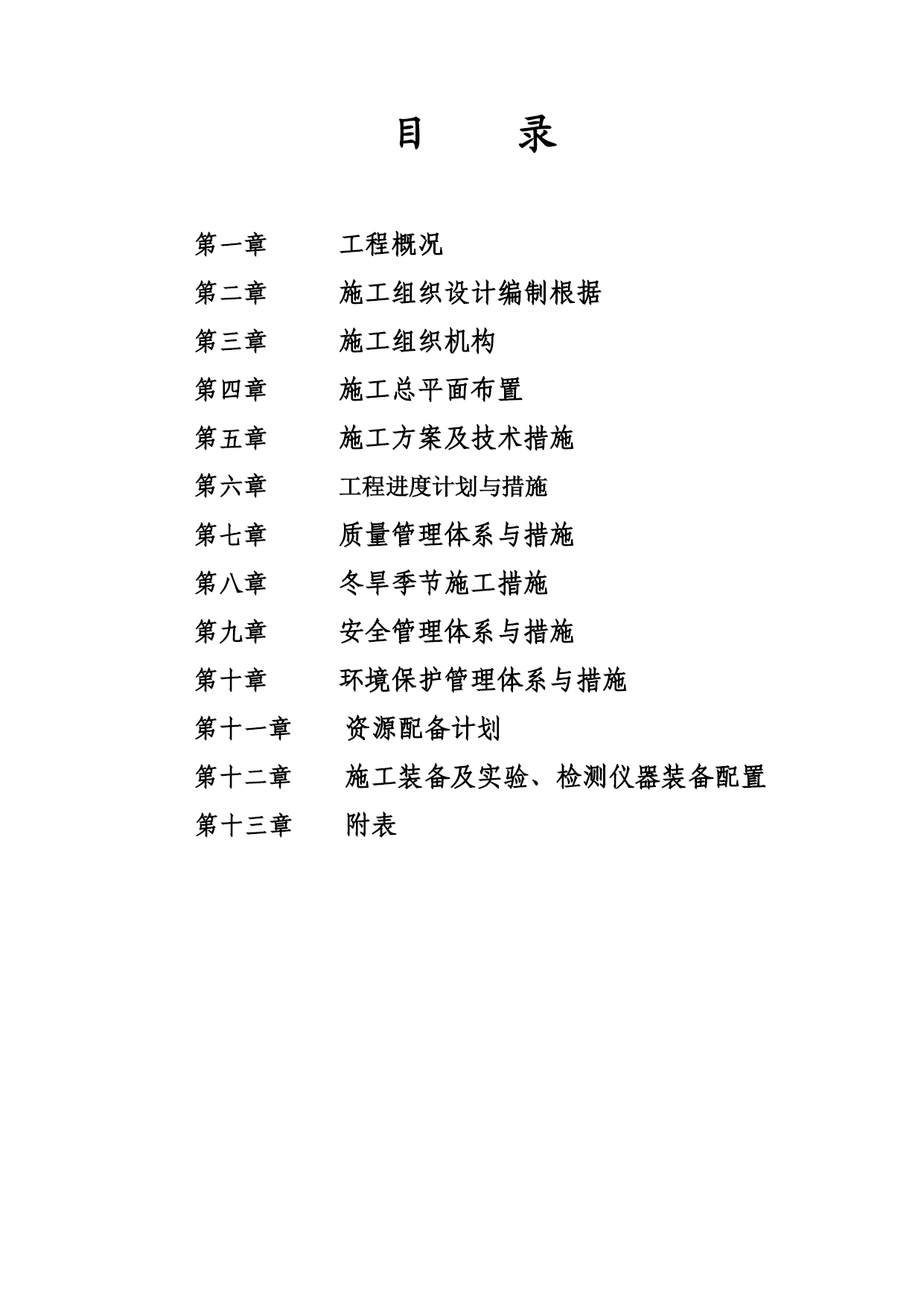 目　　录

第一章　　工程概况

第二章　　施工组织设计编制根据

第三章　　施工组织机构

第四章　　施工总平面布置

第五章　　施工方案及技术措施

第六章　　工程进度计划与措施

第七章　　质量管理体系与措施

第八章　　冬旱季节施工措施

第九章　　安全管理体系与措施

第十章　　环境保护管理体系与措施

第十一章　　资源配备计划

第十二章　　施工装备及实验、检测仪器装备配置

第十三章　　附表